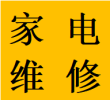 家 电
维 修